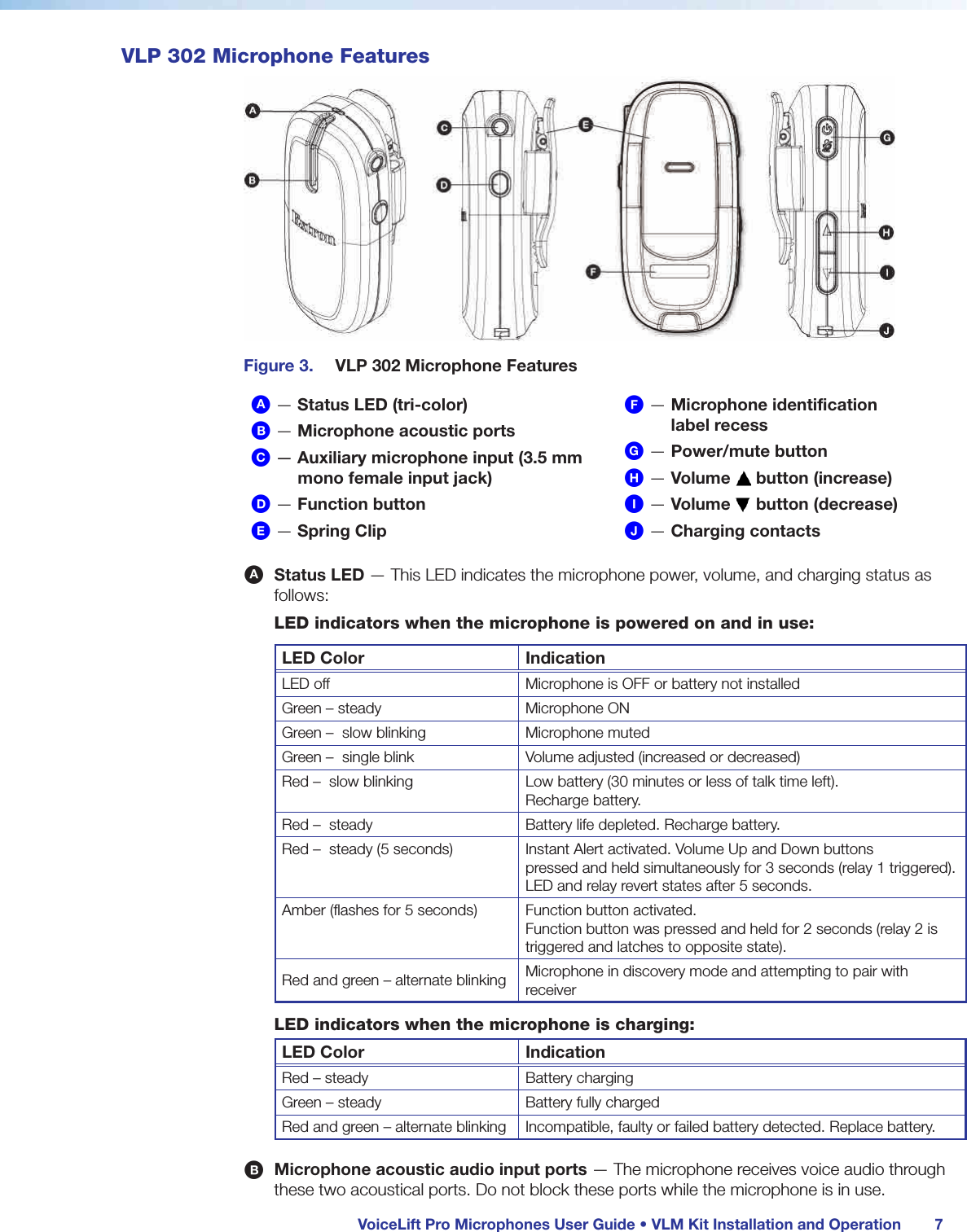 VLP 302 Microphone Features

A

B

Extron

C

D

E

F

G

H

I

J

Figure 3. VLP 302 Microphone Features

A — Status LED (tri-color)

B — Microphone acoustic ports

C — Auxiliary microphone input (3.5 mm mono female input jack)

D — Function button

E — Spring Clip

F — Microphone identification label recess

G — Power/mute button

H — Volume ▲ button (increase)

I — Volume ▼ button (decrease)

J — Charging contacts

A Status LED — This LED indicates the microphone power, volume, and charging status as follows:

LED indicators when the microphone is powered on and in use:

| LED Color | Indication |
|---|---|
| LED off | Microphone is OFF or battery not installed |
| Green – steady | Microphone ON |
| Green – slow blinking | Microphone muted |
| Green – single blink | Volume adjusted (increased or decreased) |
| Red – slow blinking | Low battery (30 minutes or less of talk time left). Recharge battery. |
| Red – steady | Battery life depleted. Recharge battery. |
| Red – steady (5 seconds) | Instant Alert activated. Volume Up and Down buttons pressed and held simultaneously for 3 seconds (relay 1 triggered). LED and relay revert states after 5 seconds. |
| Amber (flashes for 5 seconds) | Function button activated. Function button was pressed and held for 2 seconds (relay 2 is triggered and latches to opposite state). |
| Red and green – alternate blinking | Microphone in discovery mode and attempting to pair with receiver |

LED indicators when the microphone is charging:

| LED Color | Indication |
|---|---|
| Red – steady | Battery charging |
| Green – steady | Battery fully charged |
| Red and green – alternate blinking | Incompatible, faulty or failed battery detected. Replace battery. |

B Microphone acoustic audio input ports — The microphone receives voice audio through these two acoustical ports. Do not block these ports while the microphone is in use.

VoiceLift Pro Microphones User Guide • VLM Kit Installation and Operation 7